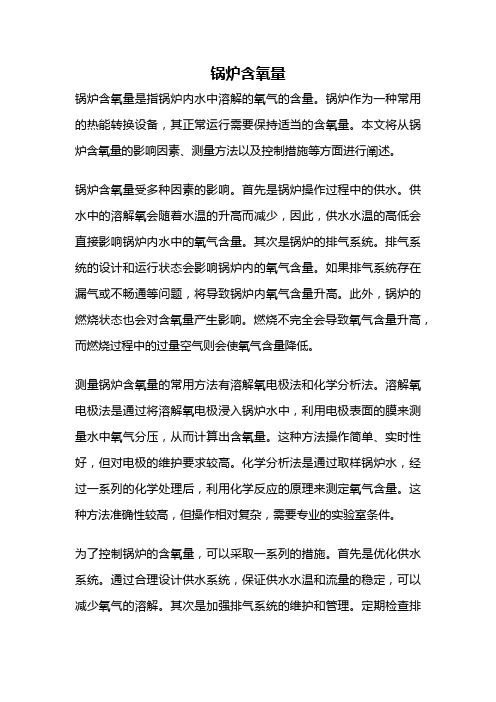 锅炉含氧量

锅炉含氧量是指锅炉内水中溶解的氧气的含量。锅炉作为一种常用的热能转换设备，其正常运行需要保持适当的含氧量。本文将从锅炉含氧量的影响因素、测量方法以及控制措施等方面进行阐述。

锅炉含氧量受多种因素的影响。首先是锅炉操作过程中的供水。供水中的溶解氧会随着水温的升高而减少，因此，供水水温的高低会直接影响锅炉内水中的氧气含量。其次是锅炉的排气系统。排气系统的设计和运行状态会影响锅炉内的氧气含量。如果排气系统存在漏气或不畅通等问题，将导致锅炉内氧气含量升高。此外，锅炉的燃烧状态也会对含氧量产生影响。燃烧不完全会导致氧气含量升高，而燃烧过程中的过量空气则会使氧气含量降低。

测量锅炉含氧量的常用方法有溶解氧电极法和化学分析法。溶解氧电极法是通过将溶解氧电极浸入锅炉水中，利用电极表面的膜来测量水中氧气分压，从而计算出含氧量。这种方法操作简单、实时性好，但对电极的维护要求较高。化学分析法是通过取样锅炉水，经过一系列的化学处理后，利用化学反应的原理来测定氧气含量。这种方法准确性较高，但操作相对复杂，需要专业的实验室条件。

为了控制锅炉的含氧量，可以采取一系列的措施。首先是优化供水系统。通过合理设计供水系统，保证供水水温和流量的稳定，可以减少氧气的溶解。其次是加强排气系统的维护和管理。定期检查排